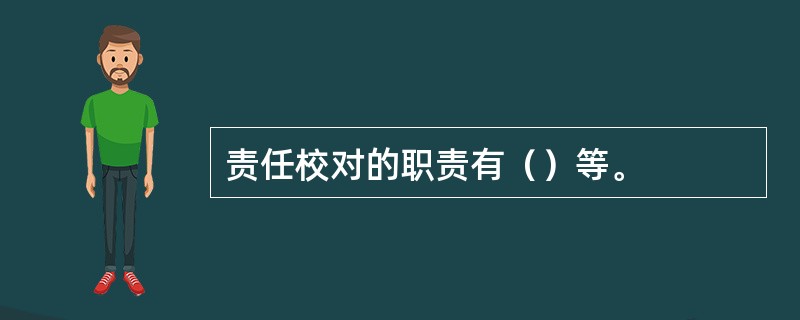 责任校对的职责有（）等。